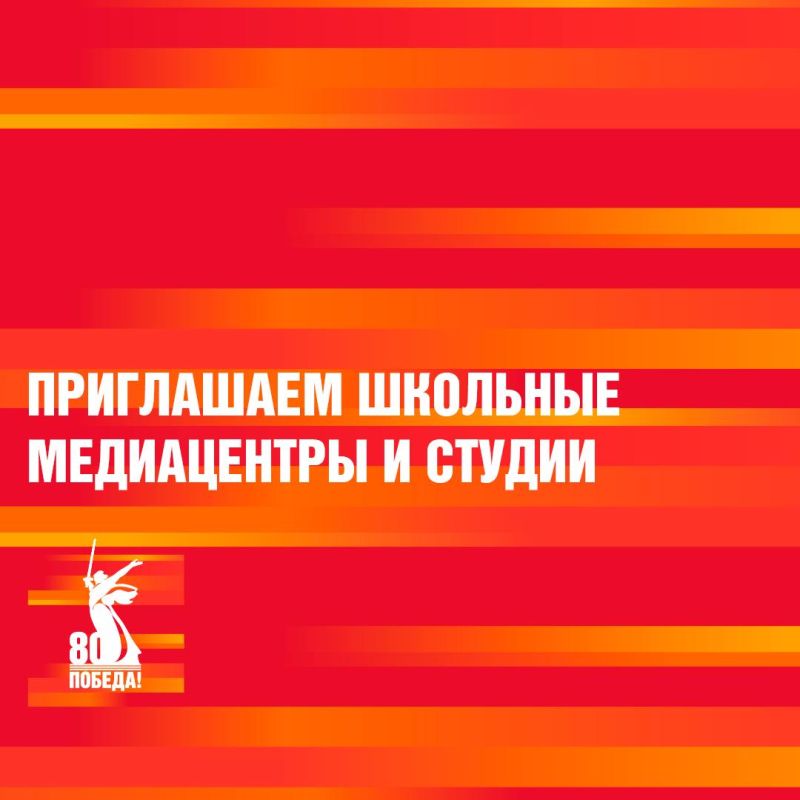 ПРИГЛАШАЕМ ШКОЛЬНЫЕ МЕДИАЦЕНТРЫ И СТУДИИ

80
ПОБЕДА!